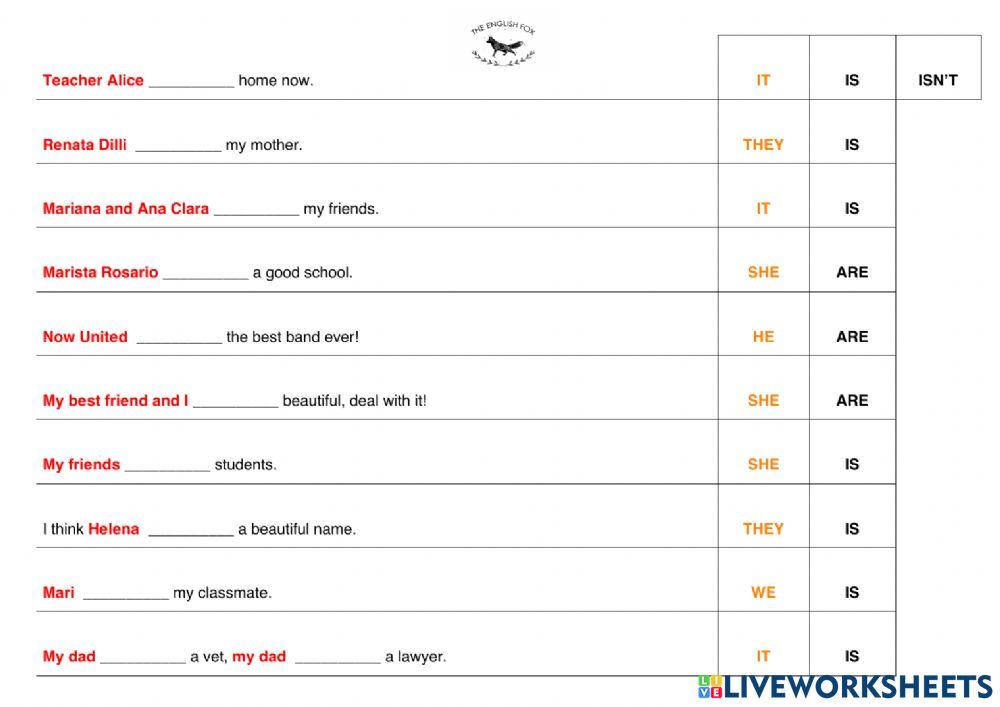 THE ENGLISH FOX

| | | | |
|---|---|---|---|
| Teacher Alice __________ home now. | IT | IS | ISN'T |
| Renata Dilli __________ my mother. | THEY | IS | |
| Mariana and Ana Clara __________ my friends. | IT | IS | |
| Marista Rosario __________ a good school. | SHE | ARE | |
| Now United __________ the best band ever! | HE | ARE | |
| My best friend and I __________ beautiful, deal with it! | SHE | ARE | |
| My friends __________ students. | SHE | IS | |
| I think Helena __________ a beautiful name. | THEY | IS | |
| Mari __________ my classmate. | WE | IS | |
| My dad __________ a vet, my dad __________ a lawyer. | IT | IS | |

LIVEWORKSHEETS